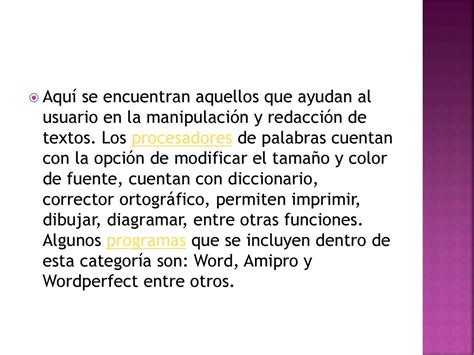 Aquí se encuentran aquellos que ayudan al usuario en la manipulación y redacción de textos. Los procesadores de palabras cuentan con la opción de modificar el tamaño y color de fuente, cuentan con diccionario, corrector ortográfico, permiten imprimir, dibujar, diagramar, entre otras funciones. Algunos programas que se incluyen dentro de esta categoría son: Word, Amipro y Wordperfect entre otros.